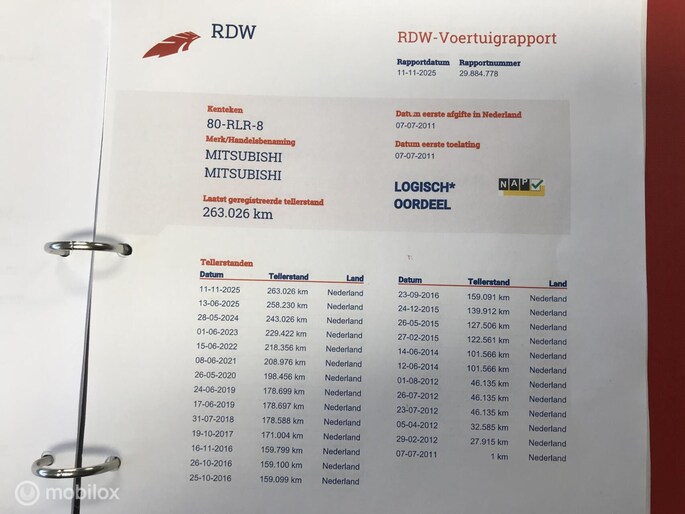 RDW

RDW-Voertuigrapport

Rapportdatum
11-11-2025

Rapportnummer
29.884.778

Kenteken
80-RLR-8

Merk/Handelsbenaming
MITSUBISHI
MITSUBISHI

Laatst geregistreerde tellerstand
263.026 km

Datum eerste afgifte in Nederland
07-07-2011

Datum eerste toelating
07-07-2011

LOGISCH*
OORDEEL

NAP

Tellerstanden

| Datum | Tellerstand | Land |
|---|---|---|
| 11-11-2025 | 263.026 km | Nederland |
| 13-06-2025 | 258.230 km | Nederland |
| 28-05-2024 | 243.026 km | Nederland |
| 01-06-2023 | 229.422 km | Nederland |
| 15-06-2022 | 218.356 km | Nederland |
| 08-06-2021 | 208.976 km | Nederland |
| 26-05-2020 | 198.456 km | Nederland |
| 24-06-2019 | 178.699 km | Nederland |
| 17-06-2019 | 178.697 km | Nederland |
| 31-07-2018 | 178.588 km | Nederland |
| 19-10-2017 | 171.004 km | Nederland |
| 16-11-2016 | 159.799 km | Nederland |
| 26-10-2016 | 159.100 km | Nederland |
| 25-10-2016 | 159.099 km | Nederland |

| Datum | Tellerstand | Land |
|---|---|---|
| 23-09-2016 | 159.091 km | Nederland |
| 24-12-2015 | 139.912 km | Nederland |
| 26-05-2015 | 127.506 km | Nederland |
| 27-02-2015 | 122.561 km | Nederland |
| 14-06-2014 | 101.566 km | Nederland |
| 12-06-2014 | 101.566 km | Nederland |
| 01-08-2012 | 46.135 km | Nederland |
| 26-07-2012 | 46.135 km | Nederland |
| 23-07-2012 | 46.135 km | Nederland |
| 05-04-2012 | 32.585 km | Nederland |
| 29-02-2012 | 27.915 km | Nederland |
| 07-07-2011 | 1 km | Nederland |

mobilox